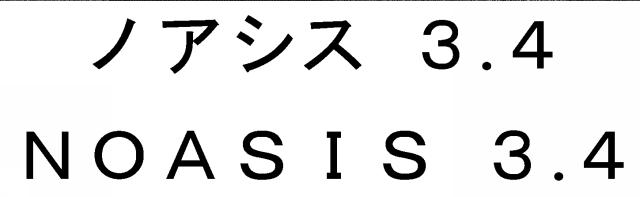 ノアシス 3.4
NOASIS 3.4